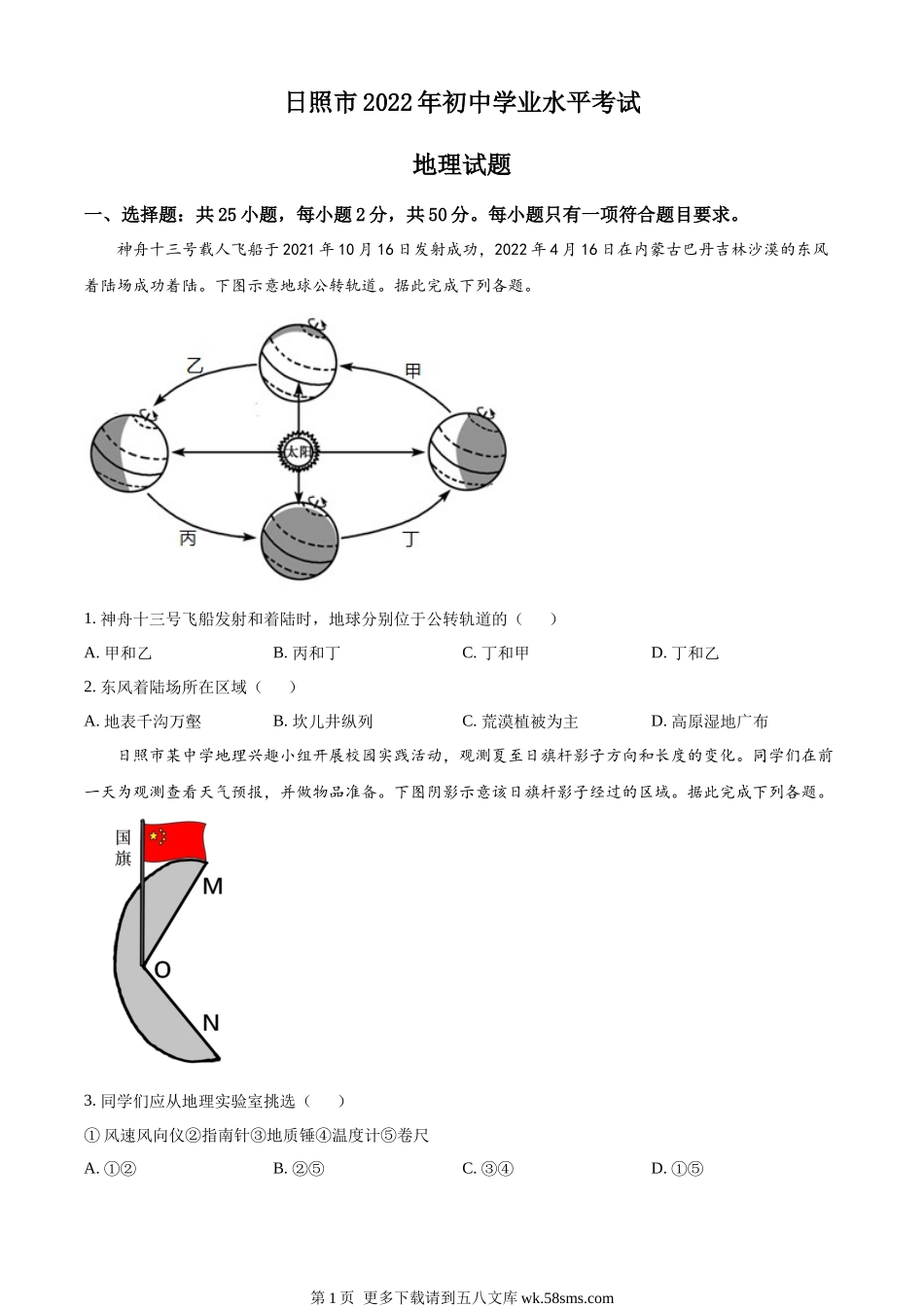 日照市2022年初中学业水平考试

地理试题

一、选择题：共25小题，每小题2分，共50分。每小题只有一项符合题目要求。

神舟十三号载人飞船于2021年10月16日发射成功，2022年4月16日在内蒙古巴丹吉林沙漠的东风着陆场成功着陆。下图示意地球公转轨道。据此完成下列各题。

乙

甲

太阳

丙

丁

1. 神舟十三号飞船发射和着陆时，地球分别位于公转轨道的（　　）

A. 甲和乙　　B. 丙和丁　　C. 丁和甲　　D. 丁和乙

2. 东风着陆场所在区域（　　）

A. 地表千沟万壑　　B. 坎儿井纵列　　C. 荒漠植被为主　　D. 高原湿地广布

日照市某中学地理兴趣小组开展校园实践活动，观测夏至日旗杆影子方向和长度的变化。同学们在前一天为观测查看天气预报，并做物品准备。下图阴影示意该日旗杆影子经过的区域。据此完成下列各题。

国旗

M

O

N

3. 同学们应从地理实验室挑选（　　）

① 风速风向仪②指南针③地质锤④温度计⑤卷尺

A. ①②　　B. ②⑤　　C. ③④　　D. ①⑤

第1页 更多下载请到五八文库 wk.58sms.com